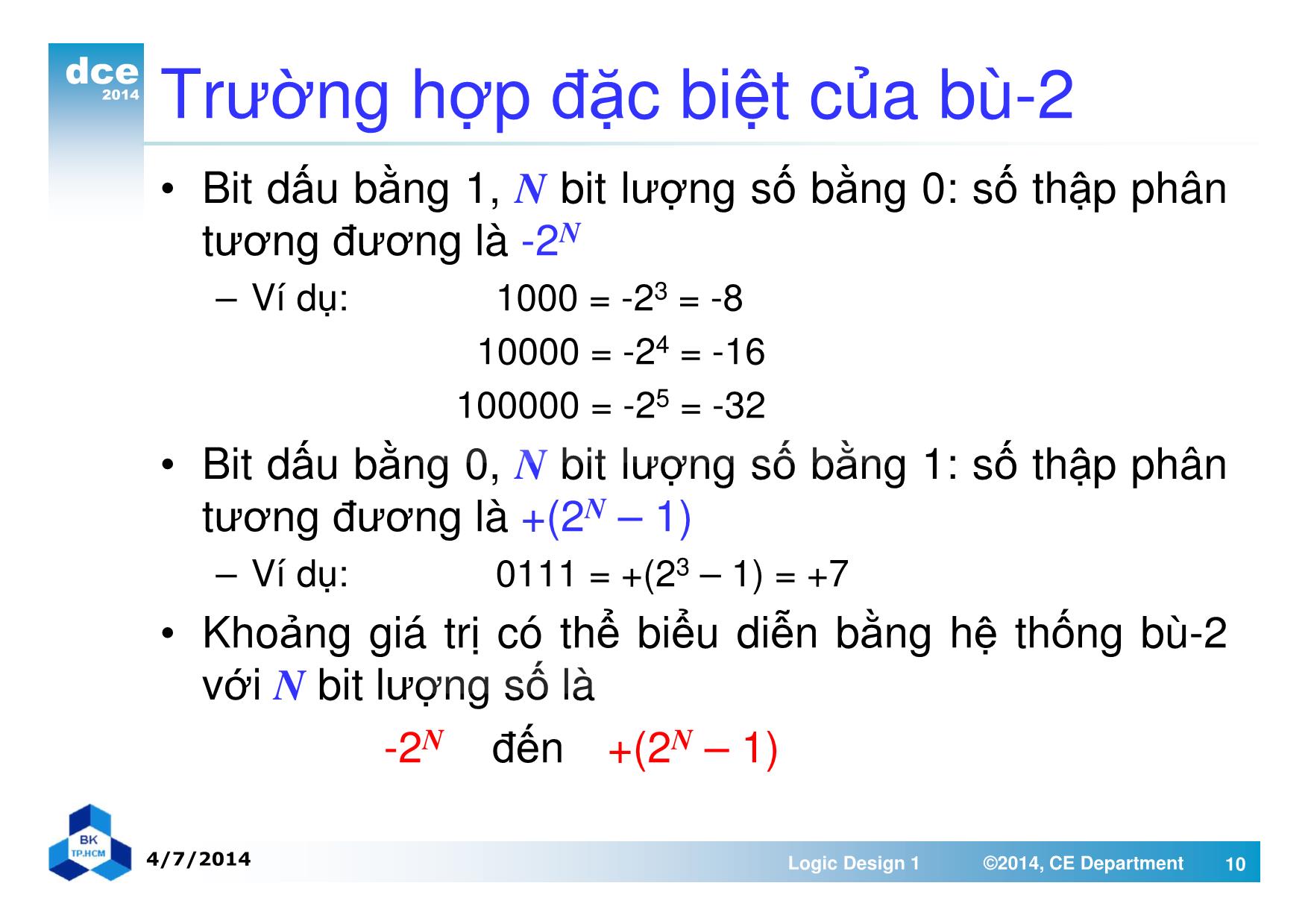 dce
2014

Trường hợp đặc biệt của bù-2

• Bit dấu bằng 1, $N$ bit lượng số bằng 0: số thập phân tương đương là $-2^N$

– Ví dụ: $1000 = -2^3 = -8$

$10000 = -2^4 = -16$

$100000 = -2^5 = -32$

• Bit dấu bằng 0, $N$ bit lượng số bằng 1: số thập phân tương đương là $+(2^N - 1)$

– Ví dụ: $0111 = +(2^3 - 1) = +7$

• Khoảng giá trị có thể biểu diễn bằng hệ thống bù-2 với $N$ bit lượng số là

$-2^N$ đến $+(2^N - 1)$

BK
TP.HCM

4/7/2014

Logic Design 1 ©2014, CE Department 10